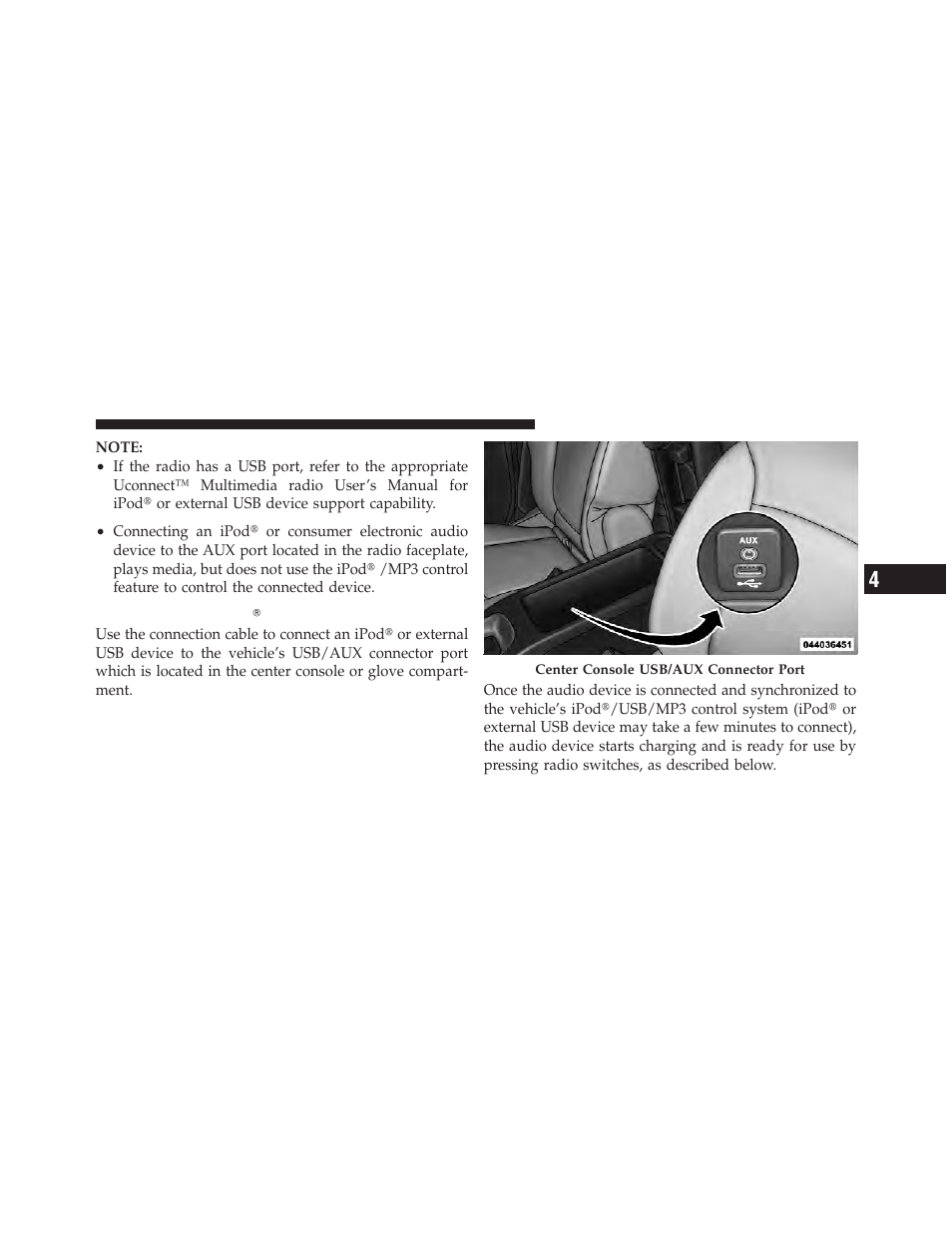 NOTE:

• If the radio has a USB port, refer to the appropriate Uconnect™ Multimedia radio User's Manual for iPod® or external USB device support capability.

• Connecting an iPod® or consumer electronic audio device to the AUX port located in the radio faceplate, plays media, but does not use the iPod® /MP3 control feature to control the connected device.

®

Use the connection cable to connect an iPod® or external USB device to the vehicle's USB/AUX connector port which is located in the center console or glove compartment.

AUX

044036451

Center Console USB/AUX Connector Port

Once the audio device is connected and synchronized to the vehicle's iPod®/USB/MP3 control system (iPod® or external USB device may take a few minutes to connect), the audio device starts charging and is ready for use by pressing radio switches, as described below.

4